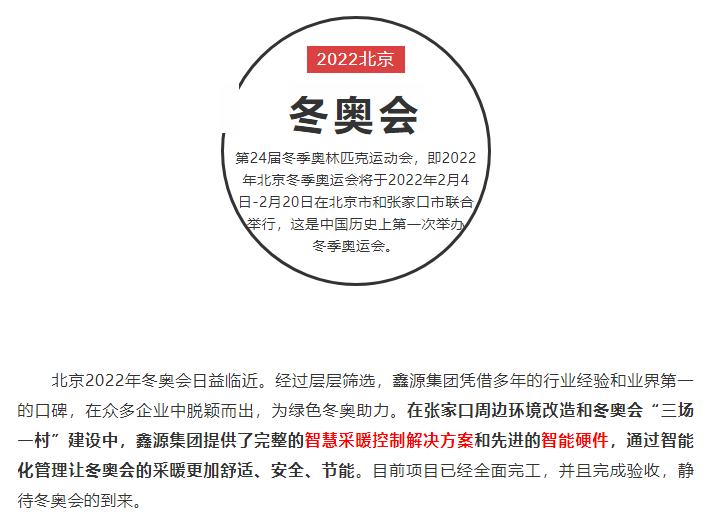 2022北京

冬奥会

第24届冬季奥林匹克运动会，即2022年北京冬季奥运会将于2022年2月4日-2月20日在北京市和张家口市联合举行，这是中国历史上第一次举办冬季奥运会。

北京2022年冬奥会日益临近。经过层层筛选，鑫源集团凭借多年的行业经验和业界第一的口碑，在众多企业中脱颖而出，为绿色冬奥助力。在张家口周边环境改造和冬奥会“三场一村”建设中，鑫源集团提供了完整的智慧采暖控制解决方案和先进的智能硬件，通过智能化管理让冬奥会的采暖更加舒适、安全、节能。目前项目已经全面完工，并且完成验收，静待冬奥会的到来。